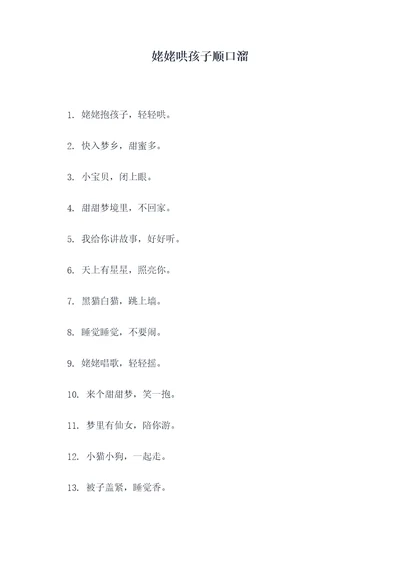 姥姥哄孩子顺口溜

1. 姥姥抱孩子，轻轻哄。

2. 快入梦乡，甜蜜多。

3. 小宝贝，闭上眼。

4. 甜甜梦境里，不回家。

5. 我给你讲故事，好好听。

6. 天上有星星，照亮你。

7. 黑猫白猫，跳上墙。

8. 睡觉睡觉，不要闹。

9. 姥姥唱歌，轻轻摇。

10. 来个甜甜梦，笑一抱。

11. 梦里有仙女，陪你游。

12. 小猫小狗，一起走。

13. 被子盖紧，睡觉香。